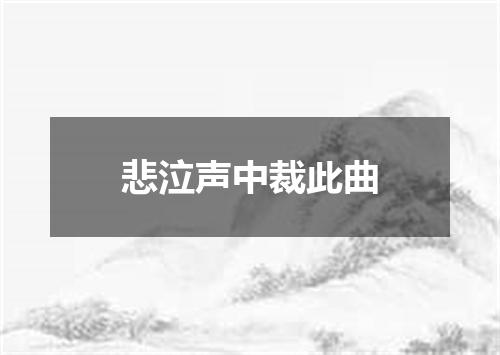 悲泣声中裁此曲